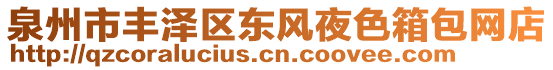 泉州市丰泽区东风夜色箱包网店
http://qzcoralucius.cn.coovee.com